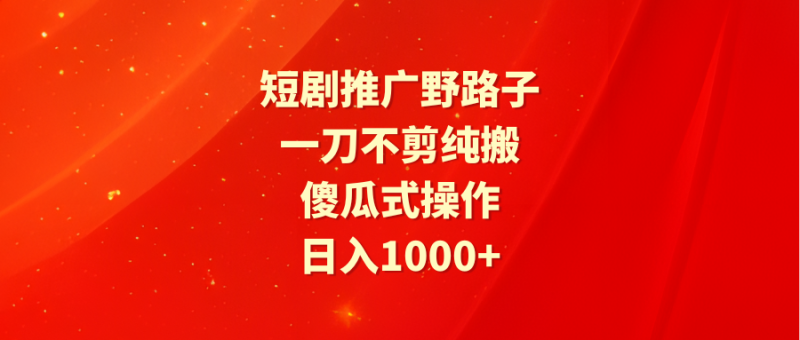 短剧推广野路子
一刀不剪纯搬
傻瓜式操作
日入1000+